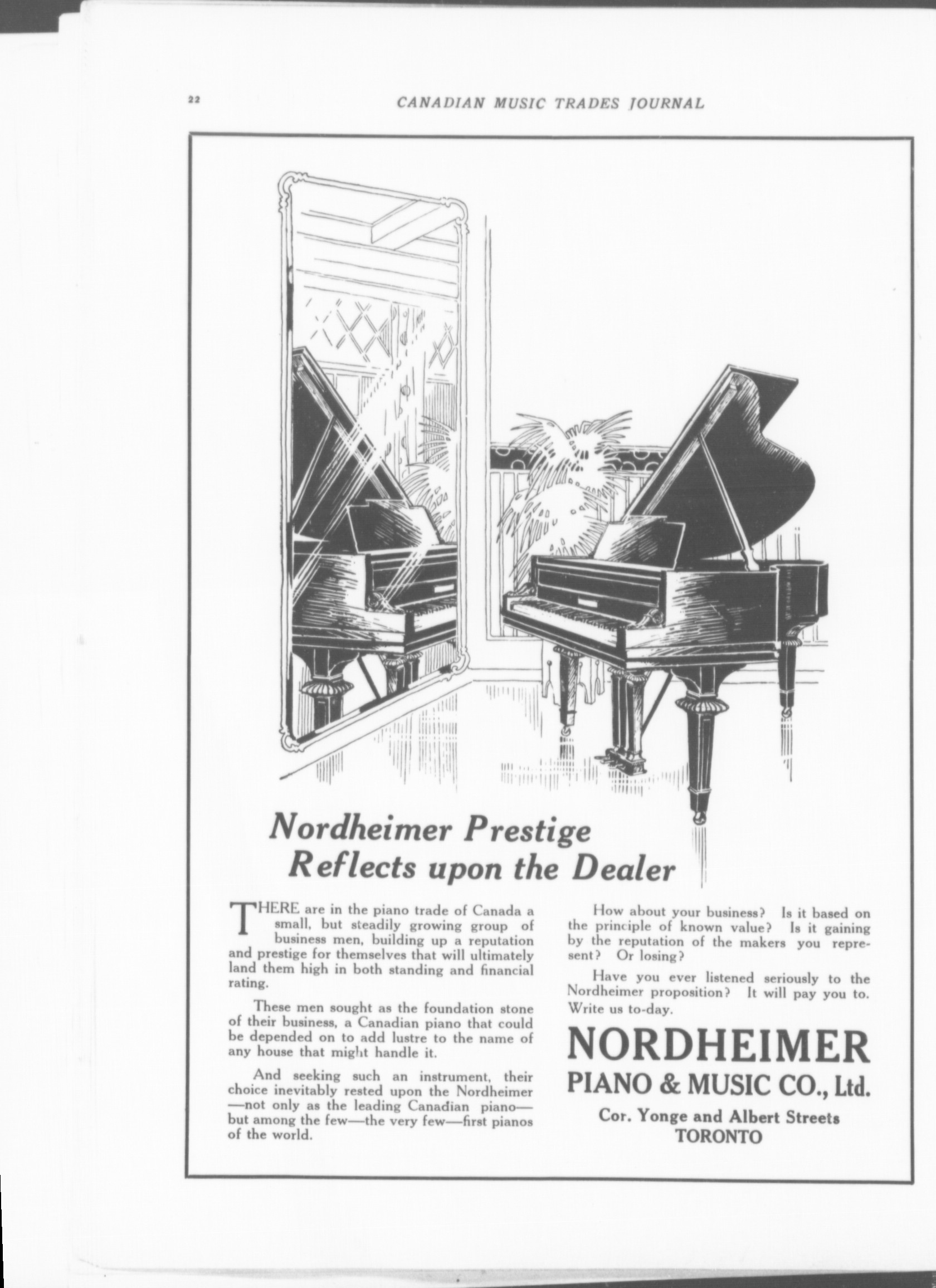 22

CANADIAN MUSIC TRADES JOURNAL

Nordheimer Prestige Reflects upon the Dealer

THERE are in the piano trade of Canada a small, but steadily growing group of business men, building up a reputation and prestige for themselves that will ultimately land them high in both standing and financial rating.

These men sought as the foundation stone of their business, a Canadian piano that could be depended on to add lustre to the name of any house that might handle it.

And seeking such an instrument, their choice inevitably rested upon the Nordheimer—not only as the leading Canadian piano—but among the few—the very few—first pianos of the world.

How about your business? Is it based on the principle of known value? Is it gaining by the reputation of the makers you represent? Or losing?

Have you ever listened seriously to the Nordheimer proposition? It will pay you to. Write us to-day.

NORDHEIMER
PIANO & MUSIC CO., Ltd.
Cor. Yonge and Albert Streets
TORONTO